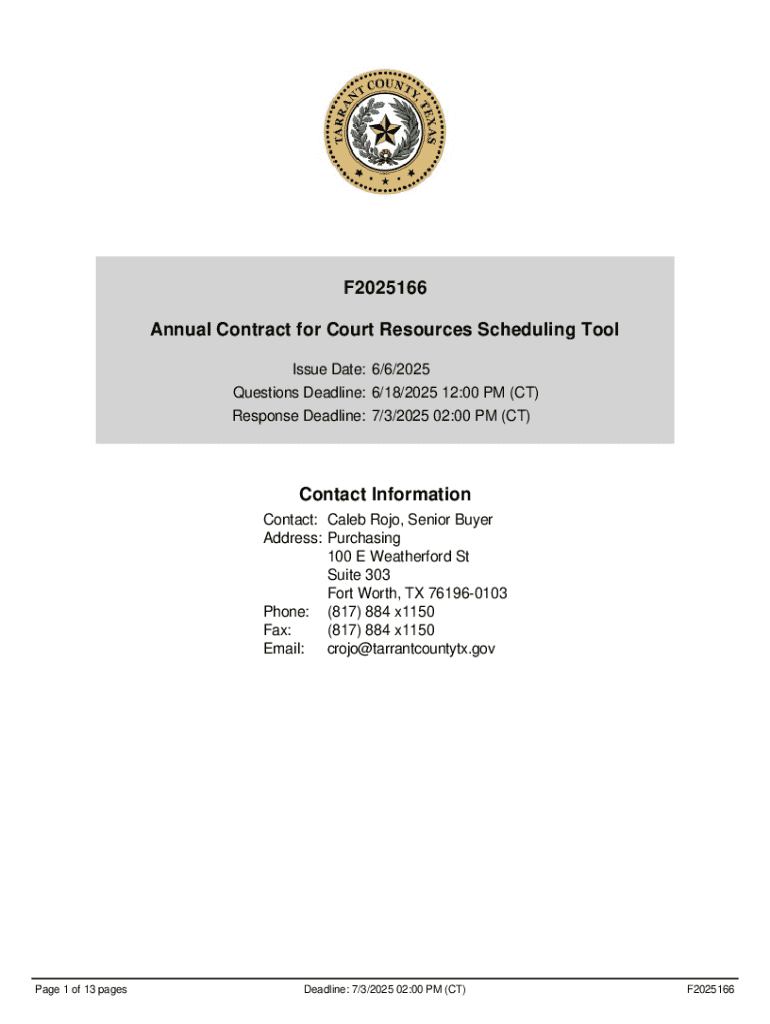 TARRANT COUNTY TEXAS

F2025166

Annual Contract for Court Resources Scheduling Tool

Issue Date: 6/6/2025
Questions Deadline: 6/18/2025 12:00 PM (CT)
Response Deadline: 7/3/2025 02:00 PM (CT)

Contact Information

Contact: Caleb Rojo, Senior Buyer
Address: Purchasing
100 E Weatherford St
Suite 303
Fort Worth, TX 76196-0103
Phone: (817) 884 x1150
Fax: (817) 884 x1150
Email: crojo@tarrantcountytx.gov

Page 1 of 13 pages

Deadline: 7/3/2025 02:00 PM (CT)

F2025166